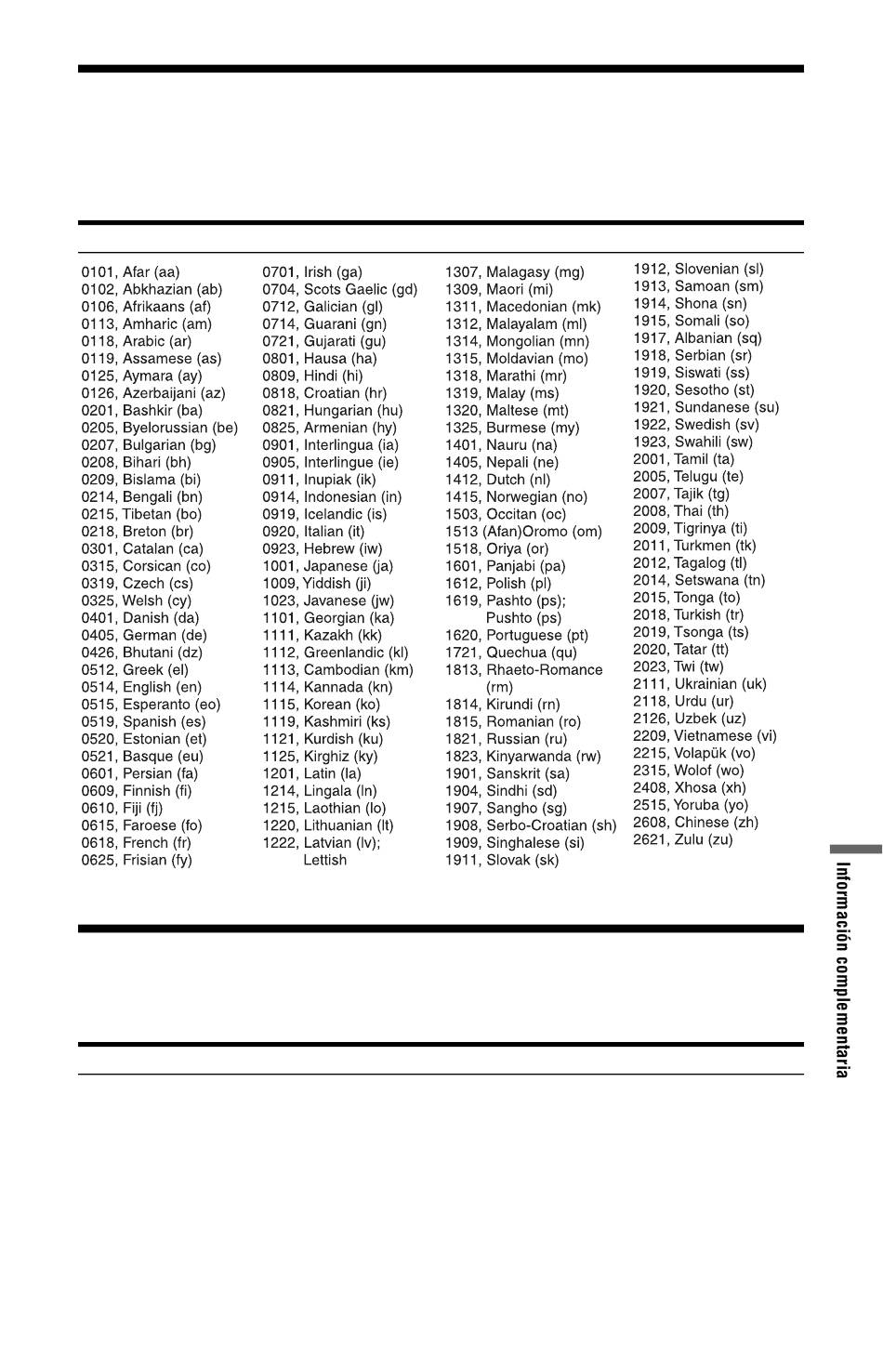 0101, Afar (aa)
0102, Abkhazian (ab)
0106, Afrikaans (af)
0113, Amharic (am)
0118, Arabic (ar)
0119, Assamese (as)
0125, Aymara (ay)
0126, Azerbaijani (az)
0201, Bashkir (ba)
0205, Byelorussian (be)
0207, Bulgarian (bg)
0208, Bihari (bh)
0209, Bislama (bi)
0214, Bengali (bn)
0215, Tibetan (bo)
0218, Breton (br)
0301, Catalan (ca)
0315, Corsican (co)
0319, Czech (cs)
0325, Welsh (cy)
0401, Danish (da)
0405, German (de)
0426, Bhutani (dz)
0512, Greek (el)
0514, English (en)
0515, Esperanto (eo)
0519, Spanish (es)
0520, Estonian (et)
0521, Basque (eu)
0601, Persian (fa)
0609, Finnish (fi)
0610, Fiji (fj)
0615, Faroese (fo)
0618, French (fr)
0625, Frisian (fy)

0701, Irish (ga)
0704, Scots Gaelic (gd)
0712, Galician (gl)
0714, Guarani (gn)
0721, Gujarati (gu)
0801, Hausa (ha)
0809, Hindi (hi)
0818, Croatian (hr)
0821, Hungarian (hu)
0825, Armenian (hy)
0901, Interlingua (ia)
0905, Interlingue (ie)
0911, Inupiak (ik)
0914, Indonesian (in)
0919, Icelandic (is)
0920, Italian (it)
0923, Hebrew (iw)
1001, Japanese (ja)
1009, Yiddish (ji)
1023, Javanese (jw)
1101, Georgian (ka)
1111, Kazakh (kk)
1112, Greenlandic (kl)
1113, Cambodian (km)
1114, Kannada (kn)
1115, Korean (ko)
1119, Kashmiri (ks)
1121, Kurdish (ku)
1125, Kirghiz (ky)
1201, Latin (la)
1214, Lingala (ln)
1215, Laothian (lo)
1220, Lithuanian (lt)
1222, Latvian (lv); Lettish

1307, Malagasy (mg)
1309, Maori (mi)
1311, Macedonian (mk)
1312, Malayalam (ml)
1314, Mongolian (mn)
1315, Moldavian (mo)
1318, Marathi (mr)
1319, Malay (ms)
1320, Maltese (mt)
1325, Burmese (my)
1401, Nauru (na)
1405, Nepali (ne)
1412, Dutch (nl)
1415, Norwegian (no)
1503, Occitan (oc)
1513 (Afan)Oromo (om)
1518, Oriya (or)
1601, Panjabi (pa)
1612, Polish (pl)
1619, Pashto (ps); Pushto (ps)
1620, Portuguese (pt)
1721, Quechua (qu)
1813, Rhaeto-Romance (rm)
1814, Kirundi (rn)
1815, Romanian (ro)
1821, Russian (ru)
1823, Kinyarwanda (rw)
1901, Sanskrit (sa)
1904, Sindhi (sd)
1907, Sangho (sg)
1908, Serbo-Croatian (sh)
1909, Singhalese (si)
1911, Slovak (sk)

1912, Slovenian (sl)
1913, Samoan (sm)
1914, Shona (sn)
1915, Somali (so)
1917, Albanian (sq)
1918, Serbian (sr)
1919, Siswati (ss)
1920, Sesotho (st)
1921, Sundanese (su)
1922, Swedish (sv)
1923, Swahili (sw)
2001, Tamil (ta)
2005, Telugu (te)
2007, Tajik (tg)
2008, Thai (th)
2009, Tigrinya (ti)
2011, Turkmen (tk)
2012, Tagalog (tl)
2014, Setswana (tn)
2015, Tonga (to)
2018, Turkish (tr)
2019, Tsonga (ts)
2020, Tatar (tt)
2023, Twi (tw)
2111, Ukrainian (uk)
2118, Urdu (ur)
2126, Uzbek (uz)
2209, Vietnamese (vi)
2215, Volapük (vo)
2315, Wolof (wo)
2408, Xhosa (xh)
2515, Yoruba (yo)
2608, Chinese (zh)
2621, Zulu (zu)

Información complementaria